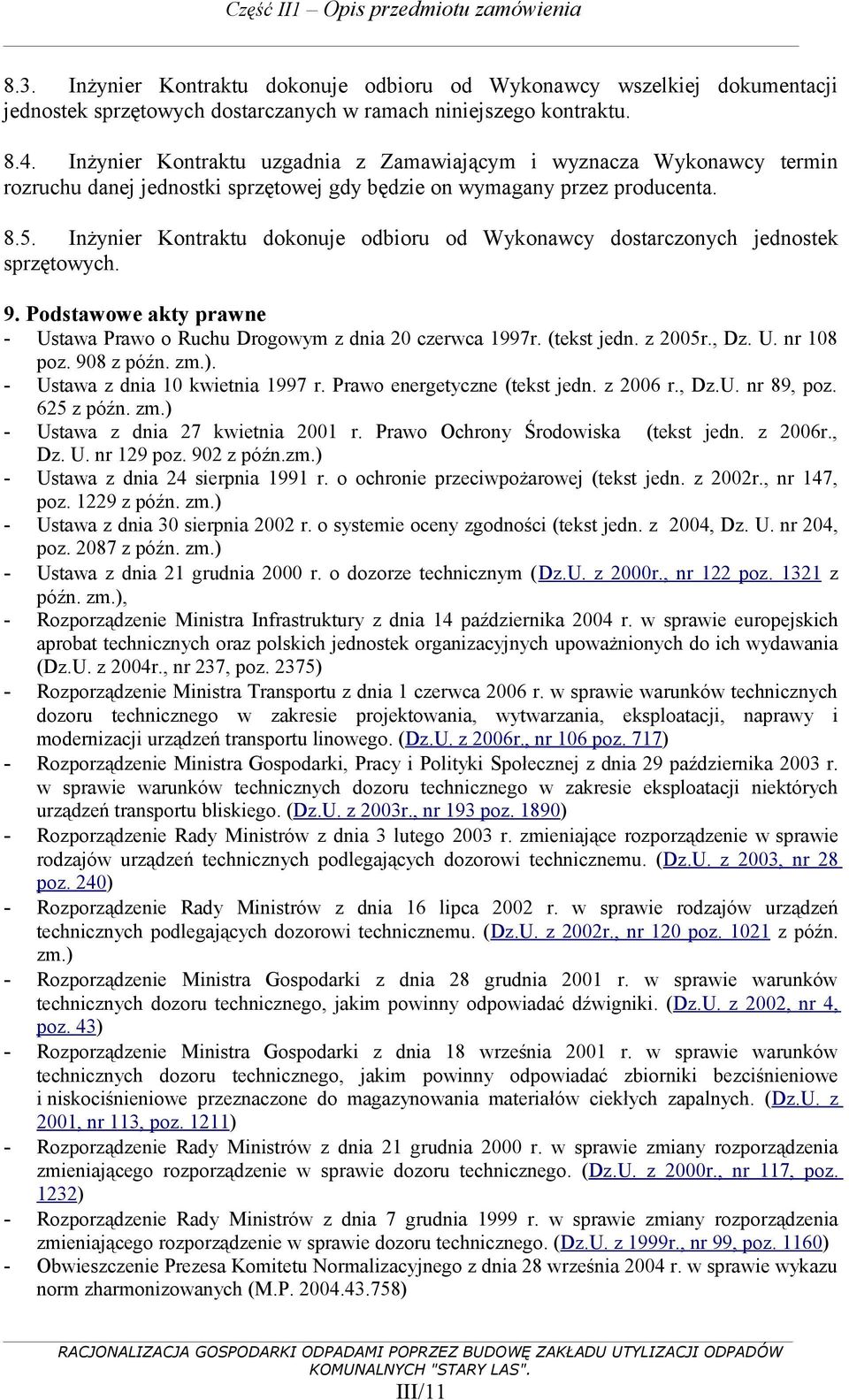 Część II1 – Opis przedmiotu zamówienia

8.3. Inżynier Kontraktu dokonuje odbioru od Wykonawcy wszelkiej dokumentacji jednostek sprzętowych dostarczanych w ramach niniejszego kontraktu.

8.4. Inżynier Kontraktu uzgadnia z Zamawiającym i wyznacza Wykonawcy termin rozruchu danej jednostki sprzętowej gdy będzie on wymagany przez producenta.

8.5. Inżynier Kontraktu dokonuje odbioru od Wykonawcy dostarczonych jednostek sprzętowych.

9. Podstawowe akty prawne

- Ustawa Prawo o Ruchu Drogowym z dnia 20 czerwca 1997r. (tekst jedn. z 2005r., Dz. U. nr 108 poz. 908 z późn. zm.).
- Ustawa z dnia 10 kwietnia 1997 r. Prawo energetyczne (tekst jedn. z 2006 r., Dz.U. nr 89, poz. 625 z późn. zm.)
- Ustawa z dnia 27 kwietnia 2001 r. Prawo Ochrony Środowiska (tekst jedn. z 2006r., Dz. U. nr 129 poz. 902 z późn.zm.)
- Ustawa z dnia 24 sierpnia 1991 r. o ochronie przeciwpożarowej (tekst jedn. z 2002r., nr 147, poz. 1229 z późn. zm.)
- Ustawa z dnia 30 sierpnia 2002 r. o systemie oceny zgodności (tekst jedn. z 2004, Dz. U. nr 204, poz. 2087 z późn. zm.)
- Ustawa z dnia 21 grudnia 2000 r. o dozorze technicznym (Dz.U. z 2000r., nr 122 poz. 1321 z późn. zm.),
- Rozporządzenie Ministra Infrastruktury z dnia 14 października 2004 r. w sprawie europejskich aprobat technicznych oraz polskich jednostek organizacyjnych upoważnionych do ich wydawania (Dz.U. z 2004r., nr 237, poz. 2375)
- Rozporządzenie Ministra Transportu z dnia 1 czerwca 2006 r. w sprawie warunków technicznych dozoru technicznego w zakresie projektowania, wytwarzania, eksploatacji, naprawy i modernizacji urządzeń transportu linowego. (Dz.U. z 2006r., nr 106 poz. 717)
- Rozporządzenie Ministra Gospodarki, Pracy i Polityki Społecznej z dnia 29 października 2003 r. w sprawie warunków technicznych dozoru technicznego w zakresie eksploatacji niektórych urządzeń transportu bliskiego. (Dz.U. z 2003r., nr 193 poz. 1890)
- Rozporządzenie Rady Ministrów z dnia 3 lutego 2003 r. zmieniające rozporządzenie w sprawie rodzajów urządzeń technicznych podlegających dozorowi technicznemu. (Dz.U. z 2003, nr 28 poz. 240)
- Rozporządzenie Rady Ministrów z dnia 16 lipca 2002 r. w sprawie rodzajów urządzeń technicznych podlegających dozorowi technicznemu. (Dz.U. z 2002r., nr 120 poz. 1021 z późn. zm.)
- Rozporządzenie Ministra Gospodarki z dnia 28 grudnia 2001 r. w sprawie warunków technicznych dozoru technicznego, jakim powinny odpowiadać dźwigniki. (Dz.U. z 2002, nr 4, poz. 43)
- Rozporządzenie Ministra Gospodarki z dnia 18 września 2001 r. w sprawie warunków technicznych dozoru technicznego, jakim powinny odpowiadać zbiorniki bezciśnieniowe i niskociśnieniowe przeznaczone do magazynowania materiałów ciekłych zapalnych. (Dz.U. z 2001, nr 113, poz. 1211)
- Rozporządzenie Rady Ministrów z dnia 21 grudnia 2000 r. w sprawie zmiany rozporządzenia zmieniającego rozporządzenie w sprawie dozoru technicznego. (Dz.U. z 2000r., nr 117, poz. 1232)
- Rozporządzenie Rady Ministrów z dnia 7 grudnia 1999 r. w sprawie zmiany rozporządzenia zmieniającego rozporządzenie w sprawie dozoru technicznego. (Dz.U. z 1999r., nr 99, poz. 1160)
- Obwieszczenie Prezesa Komitetu Normalizacyjnego z dnia 28 września 2004 r. w sprawie wykazu norm zharmonizowanych (M.P. 2004.43.758)

RACJONALIZACJA GOSPODARKI ODPADAMI POPRZEZ BUDOWĘ ZAKŁADU UTYLIZACJI ODPADÓW KOMUNALNYCH "STARY LAS".
III/11